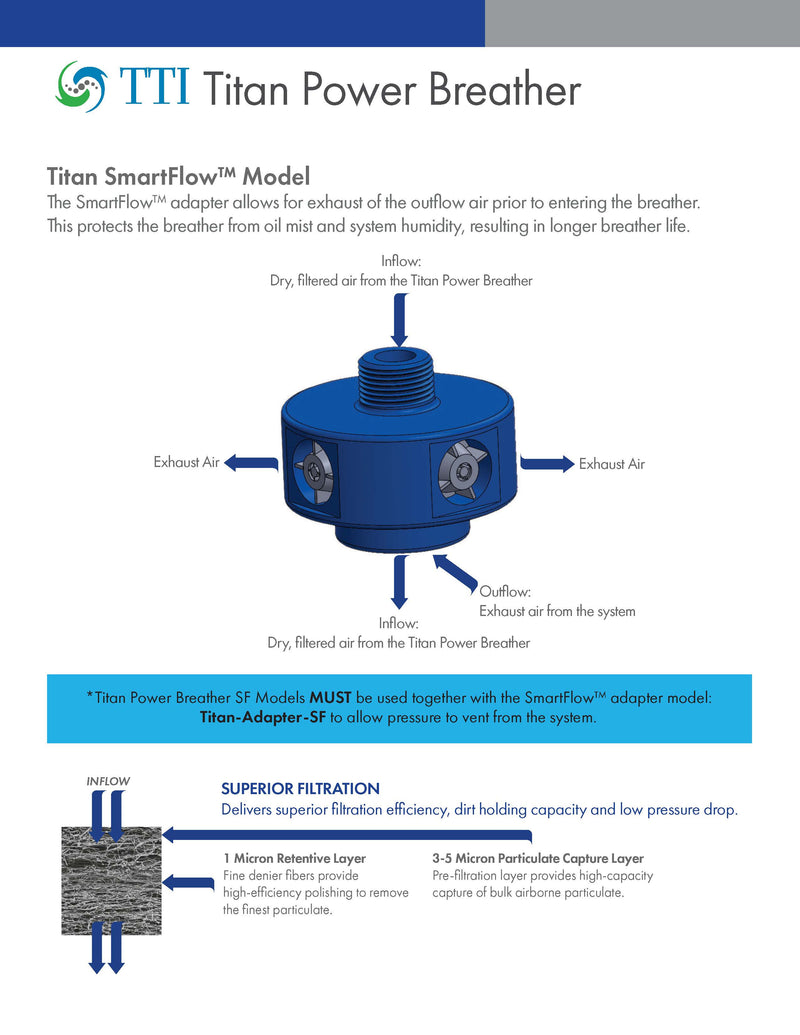 TTI Titan Power Breather

Titan SmartFlow™ Model

The SmartFlow™ adapter allows for exhaust of the outflow air prior to entering the breather. This protects the breather from oil mist and system humidity, resulting in longer breather life.

Inflow:
Dry, filtered air from the Titan Power Breather

Exhaust Air

Exhaust Air

Outflow:
Exhaust air from the system

Inflow:
Dry, filtered air from the Titan Power Breather

*Titan Power Breather SF Models MUST be used together with the SmartFlow™ adapter model: Titan-Adapter-SF to allow pressure to vent from the system.

INFLOW

SUPERIOR FILTRATION

Delivers superior filtration efficiency, dirt holding capacity and low pressure drop.

1 Micron Retentive Layer
Fine denier fibers provide high-efficiency polishing to remove the finest particulate.

3-5 Micron Particulate Capture Layer
Pre-filtration layer provides high-capacity capture of bulk airborne particulate.